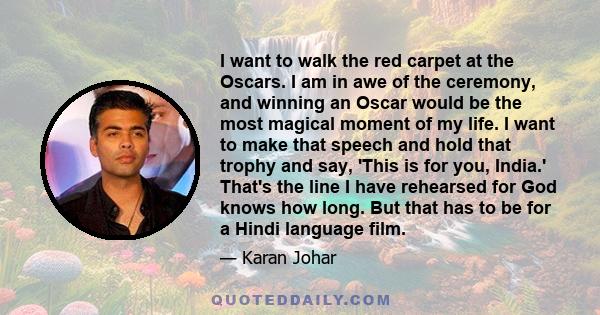 I want to walk the red carpet at the Oscars. I am in awe of the ceremony, and winning an Oscar would be the most magical moment of my life. I want to make that speech and hold that trophy and say, 'This is for you, India.' That's the line I have rehearsed for God knows how long. But that has to be for a Hindi language film.

— Karan Johar

QUOTEDDAILY.COM